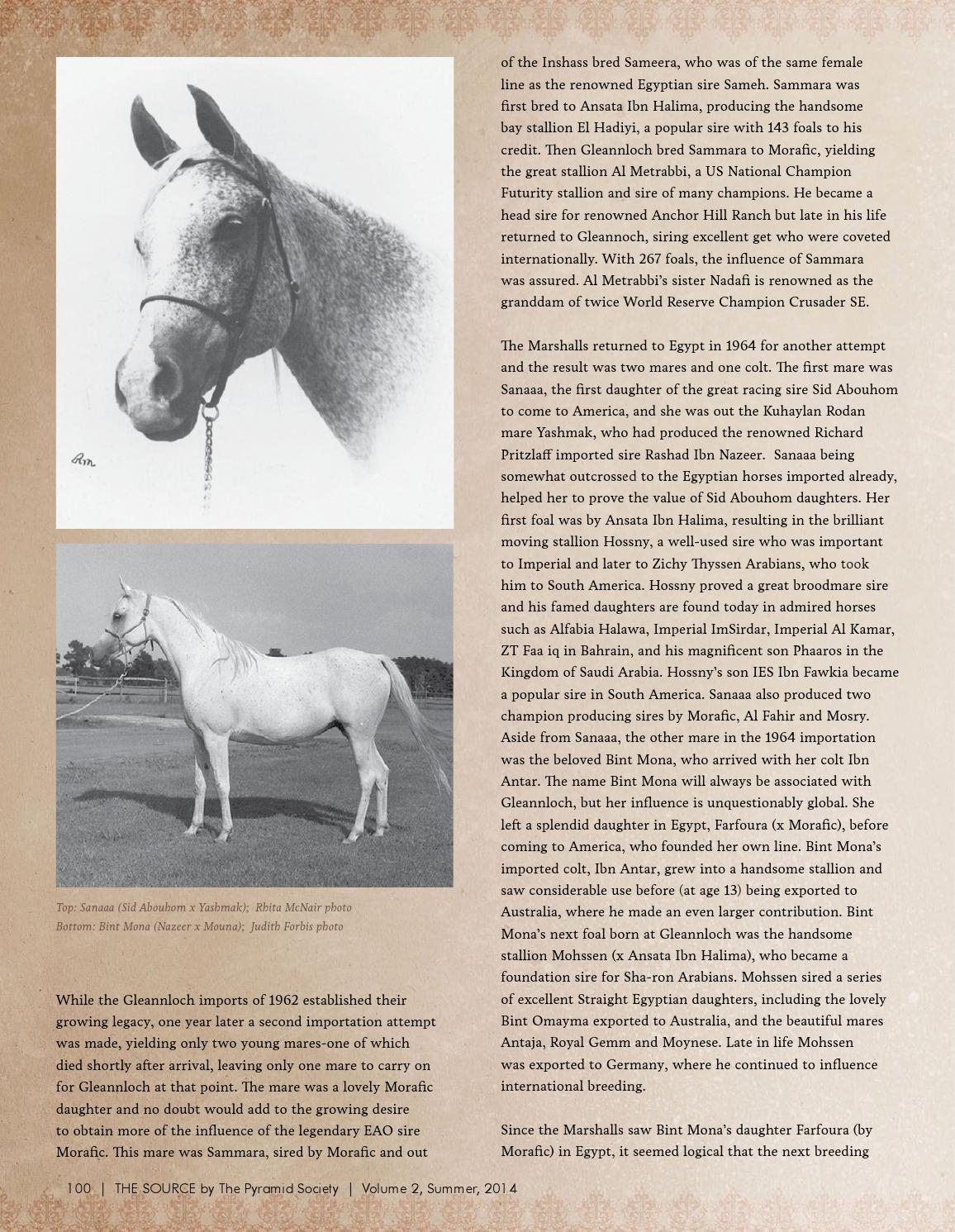 Rm

Top: Sanaaa (Sid Abouhom x Yashmak); Rhita McNair photo
Bottom: Bint Mona (Nazeer x Mouna); Judith Forbis photo

While the Gleannloch imports of 1962 established their growing legacy, one year later a second importation attempt was made, yielding only two young mares-one of which died shortly after arrival, leaving only one mare to carry on for Gleannloch at that point. The mare was a lovely Morafic daughter and no doubt would add to the growing desire to obtain more of the influence of the legendary EAO sire Morafic. This mare was Sammara, sired by Morafic and out of the Inshass bred Sameera, who was of the same female line as the renowned Egyptian sire Sameh. Sammara was first bred to Ansata Ibn Halima, producing the handsome bay stallion El Hadiyi, a popular sire with 143 foals to his credit. Then Gleannloch bred Sammara to Morafic, yielding the great stallion Al Metrabbi, a US National Champion Futurity stallion and sire of many champions. He became a head sire for renowned Anchor Hill Ranch but late in his life returned to Gleannoch, siring excellent get who were coveted internationally. With 267 foals, the influence of Sammara was assured. Al Metrabbi's sister Nadafi is renowned as the granddam of twice World Reserve Champion Crusader SE.

The Marshalls returned to Egypt in 1964 for another attempt and the result was two mares and one colt. The first mare was Sanaaa, the first daughter of the great racing sire Sid Abouhom to come to America, and she was out the Kuhaylan Rodan mare Yashmak, who had produced the renowned Richard Pritzlaff imported sire Rashad Ibn Nazeer. Sanaaa being somewhat outcrossed to the Egyptian horses imported already, helped her to prove the value of Sid Abouhom daughters. Her first foal was by Ansata Ibn Halima, resulting in the brilliant moving stallion Hossny, a well-used sire who was important to Imperial and later to Zichy Thyssen Arabians, who took him to South America. Hossny proved a great broodmare sire and his famed daughters are found today in admired horses such as Alfabia Halawa, Imperial ImSirdar, Imperial Al Kamar, ZT Faa iq in Bahrain, and his magnificent son Phaaros in the Kingdom of Saudi Arabia. Hossny's son IES Ibn Fawkia became a popular sire in South America. Sanaaa also produced two champion producing sires by Morafic, Al Fahir and Mosry. Aside from Sanaaa, the other mare in the 1964 importation was the beloved Bint Mona, who arrived with her colt Ibn Antar. The name Bint Mona will always be associated with Gleannloch, but her influence is unquestionably global. She left a splendid daughter in Egypt, Farfoura (x Morafic), before coming to America, who founded her own line. Bint Mona's imported colt, Ibn Antar, grew into a handsome stallion and saw considerable use before (at age 13) being exported to Australia, where he made an even larger contribution. Bint Mona's next foal born at Gleannloch was the handsome stallion Mohssen (x Ansata Ibn Halima), who became a foundation sire for Sha-ron Arabians. Mohssen sired a series of excellent Straight Egyptian daughters, including the lovely Bint Omayma exported to Australia, and the beautiful mares Antaja, Royal Gemm and Moynese. Late in life Mohssen was exported to Germany, where he continued to influence international breeding.

Since the Marshalls saw Bint Mona's daughter Farfoura (by Morafic) in Egypt, it seemed logical that the next breeding

100 | THE SOURCE by The Pyramid Society | Volume 2, Summer, 2014